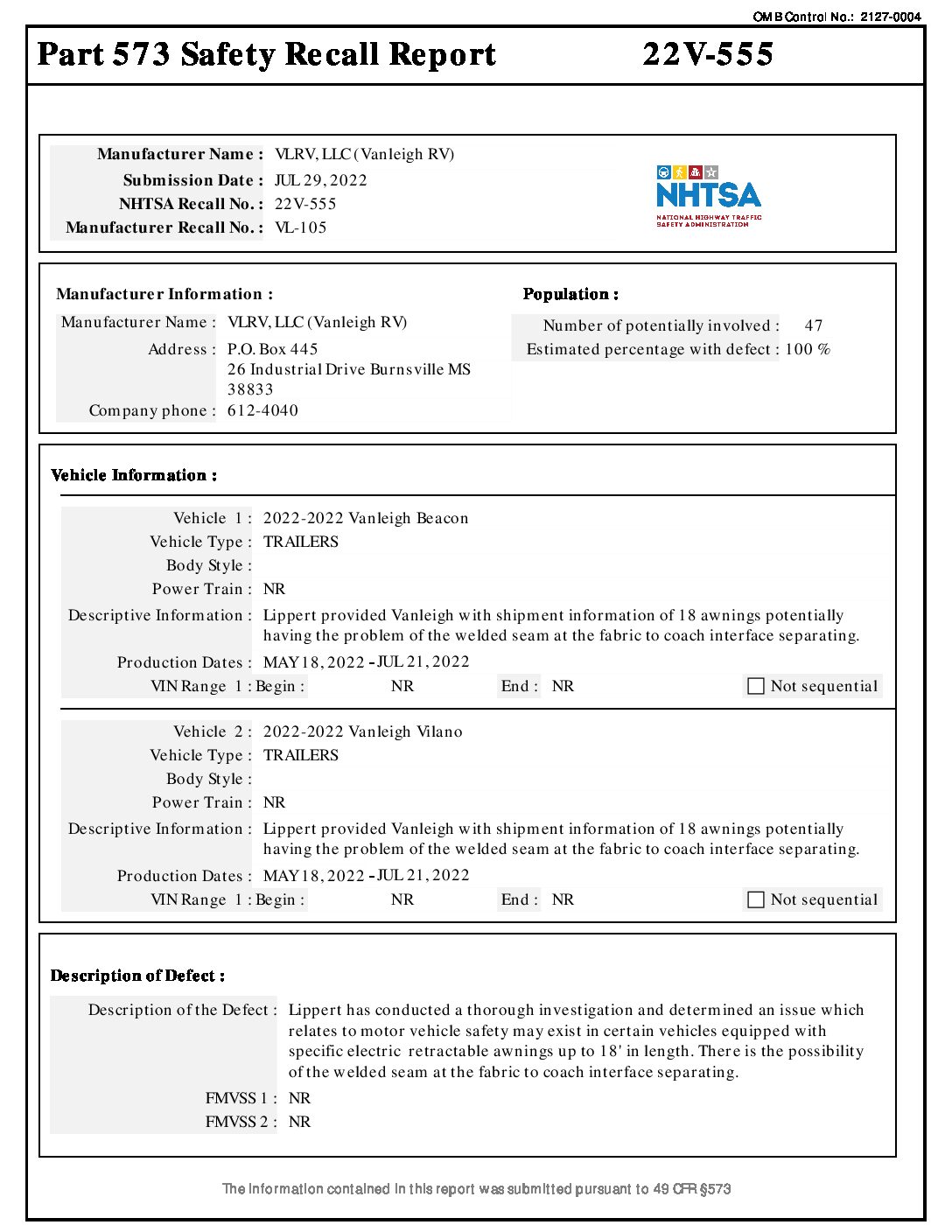 OMB Control No.: 2127-0004

Part 573 Safety Recall Report 22V-555

Manufacturer Name : VLRV, LLC (Vanleigh RV)
Submission Date : JUL 29, 2022
NHTSA Recall No. : 22V-555
Manufacturer Recall No. : VL-105

NHTSA
NATIONAL HIGHWAY TRAFFIC SAFETY ADMINISTRATION

Manufacturer Information :
Manufacturer Name : VLRV, LLC (Vanleigh RV)
Address : P.O. Box 445
26 Industrial Drive Burnsville MS 38833
Company phone : 612-4040

Population :
Number of potentially involved : 47
Estimated percentage with defect : 100 %

Vehicle Information :

Vehicle 1 : 2022-2022 Vanleigh Beacon
Vehicle Type : TRAILERS
Body Style :
Power Train : NR
Descriptive Information : Lippert provided Vanleigh with shipment information of 18 awnings potentially having the problem of the welded seam at the fabric to coach interface separating.
Production Dates : MAY 18, 2022 - JUL 21, 2022
VIN Range 1 : Begin : NR End : NR Not sequential

Vehicle 2 : 2022-2022 Vanleigh Vilano
Vehicle Type : TRAILERS
Body Style :
Power Train : NR
Descriptive Information : Lippert provided Vanleigh with shipment information of 18 awnings potentially having the problem of the welded seam at the fabric to coach interface separating.
Production Dates : MAY 18, 2022 - JUL 21, 2022
VIN Range 1 : Begin : NR End : NR Not sequential

Description of Defect :
Description of the Defect : Lippert has conducted a thorough investigation and determined an issue which relates to motor vehicle safety may exist in certain vehicles equipped with specific electric retractable awnings up to 18' in length. There is the possibility of the welded seam at the fabric to coach interface separating.
FMVSS 1 : NR
FMVSS 2 : NR

The information contained in this report was submitted pursuant to 49 CFR §573